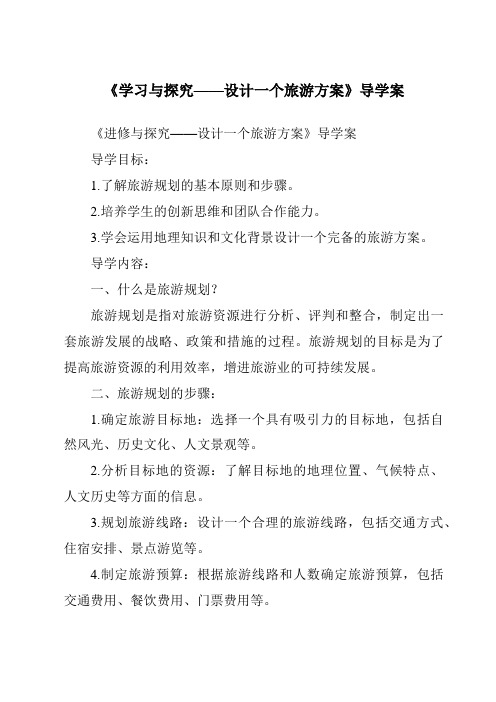 《学习与探究——设计一个旅游方案》导学案

《进修与探究——设计一个旅游方案》导学案

导学目标：

1.了解旅游规划的基本原则和步骤。

2.培养学生的创新思维和团队合作能力。

3.学会运用地理知识和文化背景设计一个完备的旅游方案。

导学内容：

一、什么是旅游规划？

旅游规划是指对旅游资源进行分析、评判和整合，制定出一套旅游发展的战略、政策和措施的过程。旅游规划的目标是为了提高旅游资源的利用效率，增进旅游业的可持续发展。

二、旅游规划的步骤：

1.确定旅游目标地：选择一个具有吸引力的目标地，包括自然风光、历史文化、人文景观等。

2.分析目标地的资源：了解目标地的地理位置、气候特点、人文历史等方面的信息。

3.规划旅游线路：设计一个合理的旅游线路，包括交通方式、住宿安排、景点游览等。

4.制定旅游预算：根据旅游线路和人数确定旅游预算，包括交通费用、餐饮费用、门票费用等。